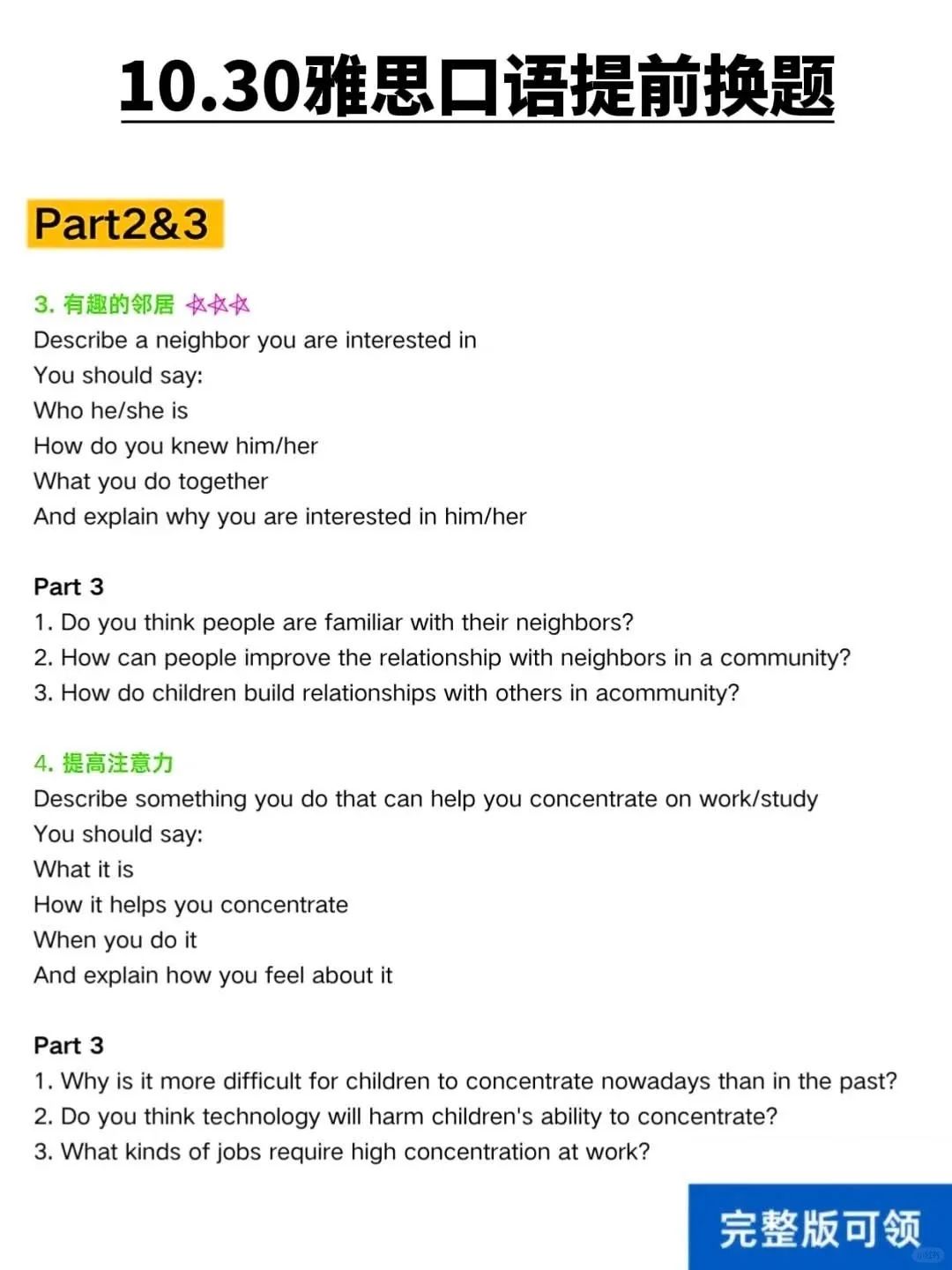 10.30雅思口语提前换题

Part2&3

3. 有趣的邻居 ☆☆☆
Describe a neighbor you are interested in
You should say:
Who he/she is
How do you knew him/her
What you do together
And explain why you are interested in him/her

Part 3
1. Do you think people are familiar with their neighbors?
2. How can people improve the relationship with neighbors in a community?
3. How do children build relationships with others in acommunity?

4. 提高注意力
Describe something you do that can help you concentrate on work/study
You should say:
What it is
How it helps you concentrate
When you do it
And explain how you feel about it

Part 3
1. Why is it more difficult for children to concentrate nowadays than in the past?
2. Do you think technology will harm children's ability to concentrate?
3. What kinds of jobs require high concentration at work?

完整版可领